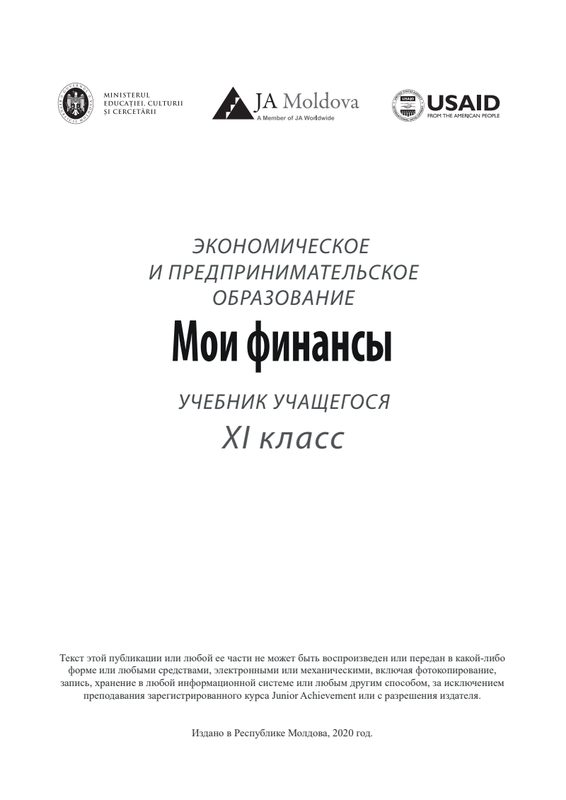 MINISTERUL EDUCAȚIEI, CULTURII ȘI CERCETĂRII

JA Moldova
A Member of JA Worldwide

USAID
FROM THE AMERICAN PEOPLE

ЭКОНОМИЧЕСКОЕ
И ПРЕДПРИНИМАТЕЛЬСКОЕ
ОБРАЗОВАНИЕ

Мои финансы

УЧЕБНИК УЧАЩЕГОСЯ

XI класс

Текст этой публикации или любой ее части не может быть воспроизведен или передан в какой-либо форме или любыми средствами, электронными или механическими, включая фотокопирование, запись, хранение в любой информационной системе или любым другим способом, за исключением преподавания зарегистрированного курса Junior Achievement или с разрешения издателя.

Издано в Республике Молдова, 2020 год.